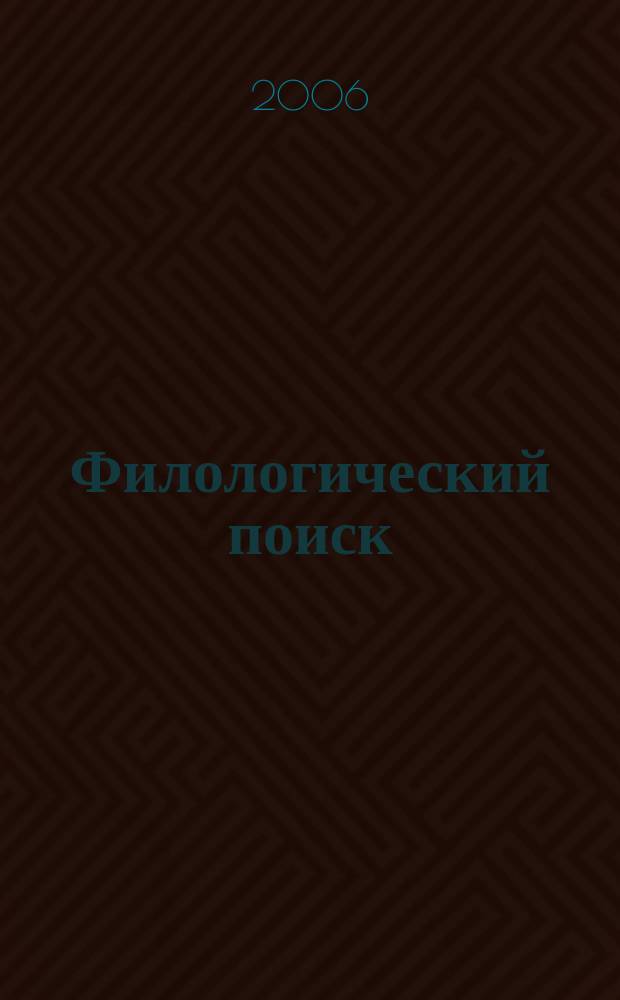 2006

Филологический поиск